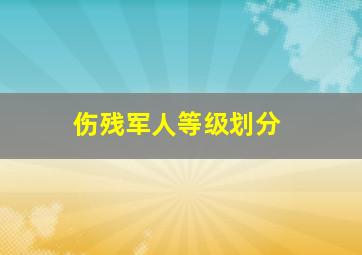 伤残军人等级划分